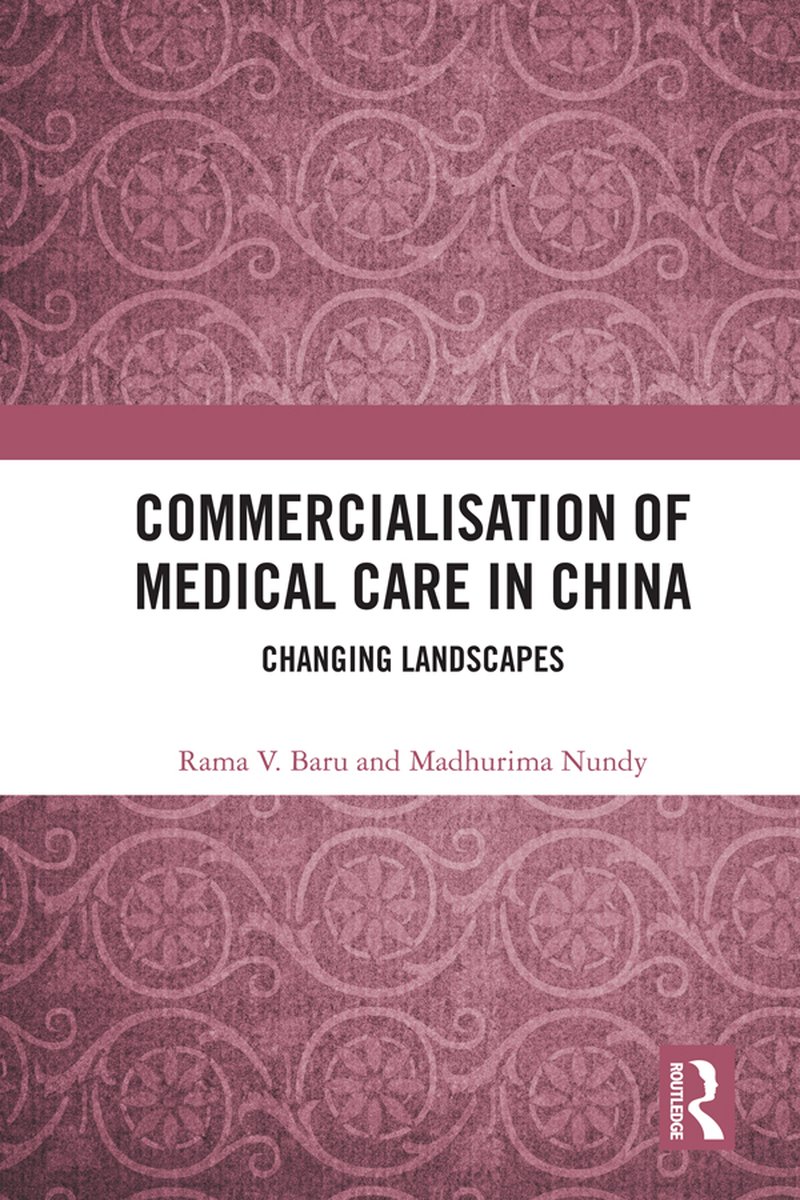 COMMERCIALISATION OF MEDICAL CARE IN CHINA

CHANGING LANDSCAPES

Rama V. Baru and Madhurima Nundy

ROUTLEDGE